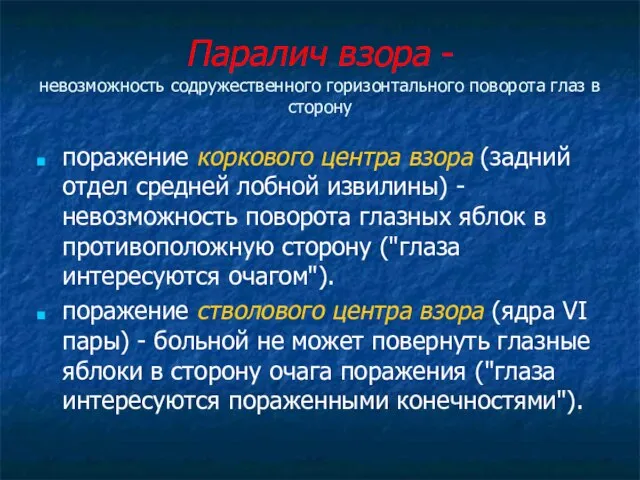 Паралич взора -
невозможность содружественного горизонтального поворота глаз в сторону

поражение коркового центра взора (задний отдел средней лобной извилины) - невозможность поворота глазных яблок в противоположную сторону ("глаза интересуются очагом").

поражение стволового центра взора (ядра VI пары) - больной не может повернуть глазные яблоки в сторону очага поражения ("глаза интересуются пораженными конечностями").